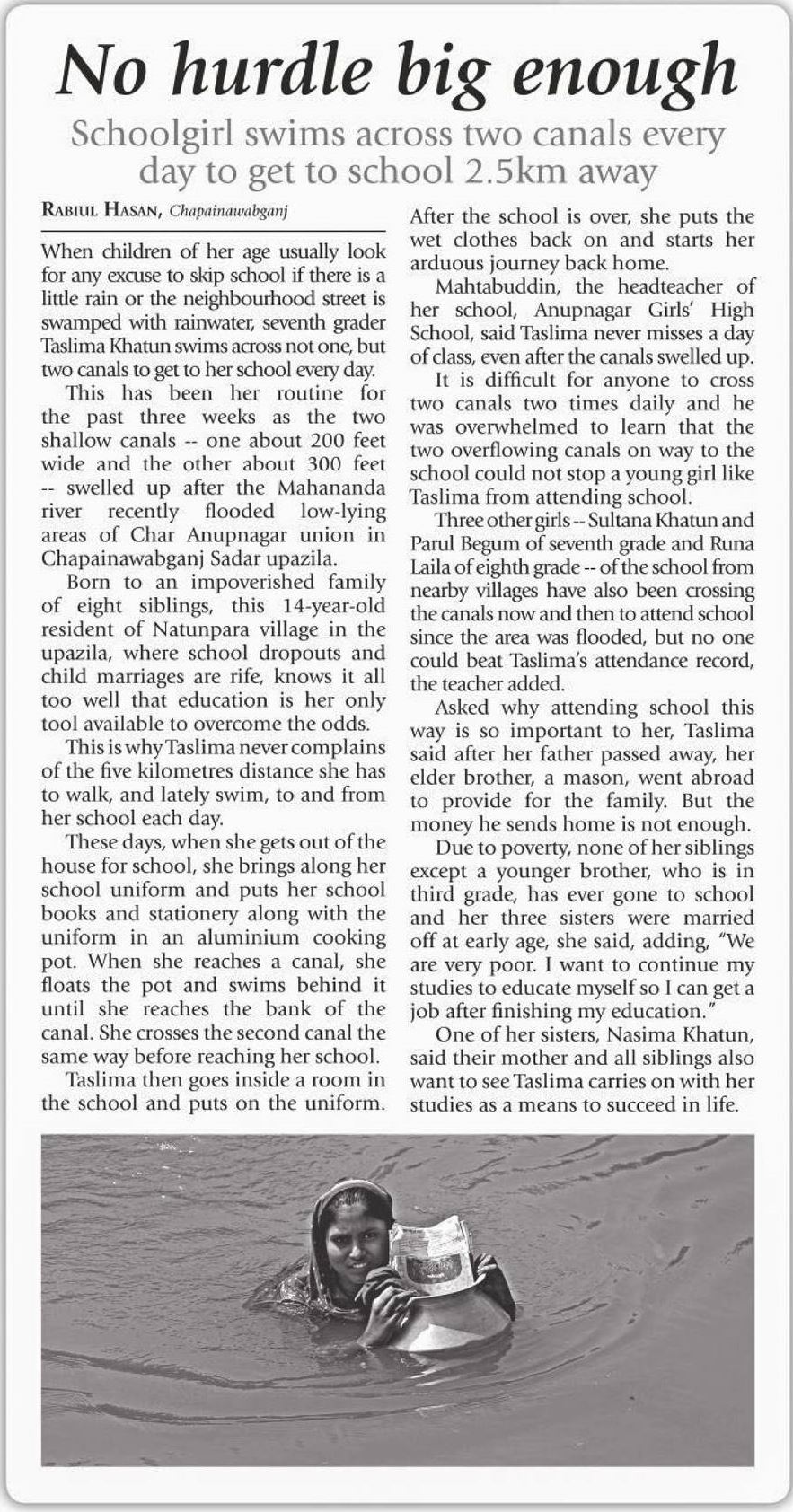 No hurdle big enough

Schoolgirl swims across two canals every day to get to school 2.5km away

RABIUL HASAN, Chapainawabganj

When children of her age usually look for any excuse to skip school if there is a little rain or the neighbourhood street is swamped with rainwater, seventh grader Taslima Khatun swims across not one, but two canals to get to her school every day.

This has been her routine for the past three weeks as the two shallow canals -- one about 200 feet wide and the other about 300 feet -- swelled up after the Mahananda river recently flooded low-lying areas of Char Anupnagar union in Chapainawabganj Sadar upazila.

Born to an impoverished family of eight siblings, this 14-year-old resident of Natunpara village in the upazila, where school dropouts and child marriages are rife, knows it all too well that education is her only tool available to overcome the odds.

This is why Taslima never complains of the five kilometres distance she has to walk, and lately swim, to and from her school each day.

These days, when she gets out of the house for school, she brings along her school uniform and puts her school books and stationery along with the uniform in an aluminium cooking pot. When she reaches a canal, she floats the pot and swims behind it until she reaches the bank of the canal. She crosses the second canal the same way before reaching her school.

Taslima then goes inside a room in the school and puts on the uniform. After the school is over, she puts the wet clothes back on and starts her arduous journey back home.

Mahtabuddin, the headteacher of her school, Anupnagar Girls' High School, said Taslima never misses a day of class, even after the canals swelled up.

It is difficult for anyone to cross two canals two times daily and he was overwhelmed to learn that the two overflowing canals on way to the school could not stop a young girl like Taslima from attending school.

Three other girls -- Sultana Khatun and Parul Begum of seventh grade and Runa Laila of eighth grade -- of the school from nearby villages have also been crossing the canals now and then to attend school since the area was flooded, but no one could beat Taslima's attendance record, the teacher added.

Asked why attending school this way is so important to her, Taslima said after her father passed away, her elder brother, a mason, went abroad to provide for the family. But the money he sends home is not enough.

Due to poverty, none of her siblings except a younger brother, who is in third grade, has ever gone to school and her three sisters were married off at early age, she said, adding, "We are very poor. I want to continue my studies to educate myself so I can get a job after finishing my education."

One of her sisters, Nasima Khatun, said their mother and all siblings also want to see Taslima carries on with her studies as a means to succeed in life.